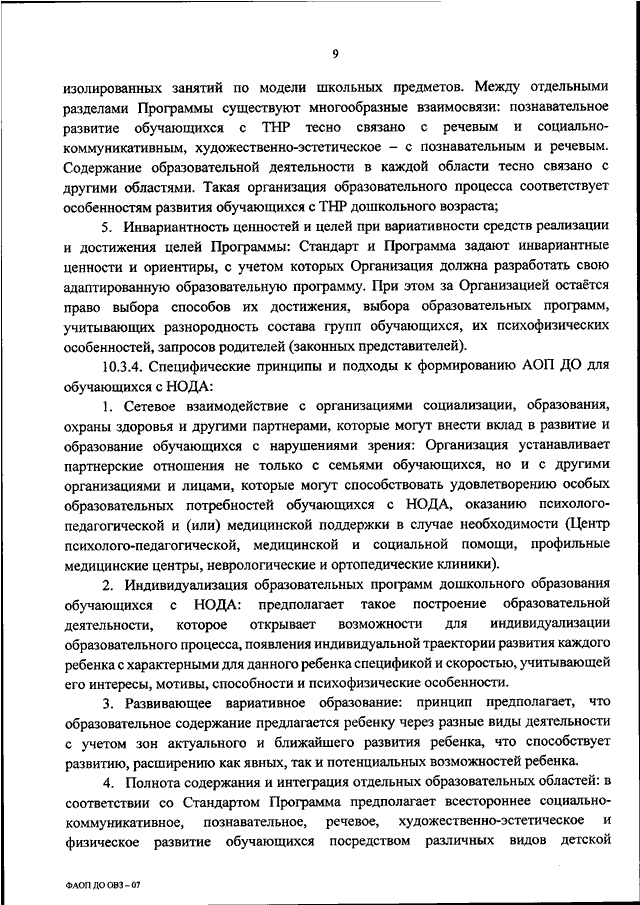 9

изолированных занятий по модели школьных предметов. Между отдельными разделами Программы существуют многообразные взаимосвязи: познавательное развитие обучающихся с ТНР тесно связано с речевым и социально-коммуникативным, художественно-эстетическое – с познавательным и речевым. Содержание образовательной деятельности в каждой области тесно связано с другими областями. Такая организация образовательного процесса соответствует особенностям развития обучающихся с ТНР дошкольного возраста;

5. Инвариантность ценностей и целей при вариативности средств реализации и достижения целей Программы: Стандарт и Программа задают инвариантные ценности и ориентиры, с учетом которых Организация должна разработать свою адаптированную образовательную программу. При этом за Организацией остаётся право выбора способов их достижения, выбора образовательных программ, учитывающих разнородность состава групп обучающихся, их психофизических особенностей, запросов родителей (законных представителей).

10.3.4. Специфические принципы и подходы к формированию АОП ДО для обучающихся с НОДА:

1. Сетевое взаимодействие с организациями социализации, образования, охраны здоровья и другими партнерами, которые могут внести вклад в развитие и образование обучающихся с нарушениями зрения: Организация устанавливает партнерские отношения не только с семьями обучающихся, но и с другими организациями и лицами, которые могут способствовать удовлетворению особых образовательных потребностей обучающихся с НОДА, оказанию психолого-педагогической и (или) медицинской поддержки в случае необходимости (Центр психолого-педагогической, медицинской и социальной помощи, профильные медицинские центры, неврологические и ортопедические клиники).

2. Индивидуализация образовательных программ дошкольного образования обучающихся с НОДА: предполагает такое построение образовательной деятельности, которое открывает возможности для индивидуализации образовательного процесса, появления индивидуальной траектории развития каждого ребенка с характерными для данного ребенка спецификой и скоростью, учитывающей его интересы, мотивы, способности и психофизические особенности.

3. Развивающее вариативное образование: принцип предполагает, что образовательное содержание предлагается ребенку через разные виды деятельности с учетом зон актуального и ближайшего развития ребенка, что способствует развитию, расширению как явных, так и потенциальных возможностей ребенка.

4. Полнота содержания и интеграция отдельных образовательных областей: в соответствии со Стандартом Программа предполагает всестороннее социально-коммуникативное, познавательное, речевое, художественно-эстетическое и физическое развитие обучающихся посредством различных видов детской

ФАОП ДО ОВЗ – 07